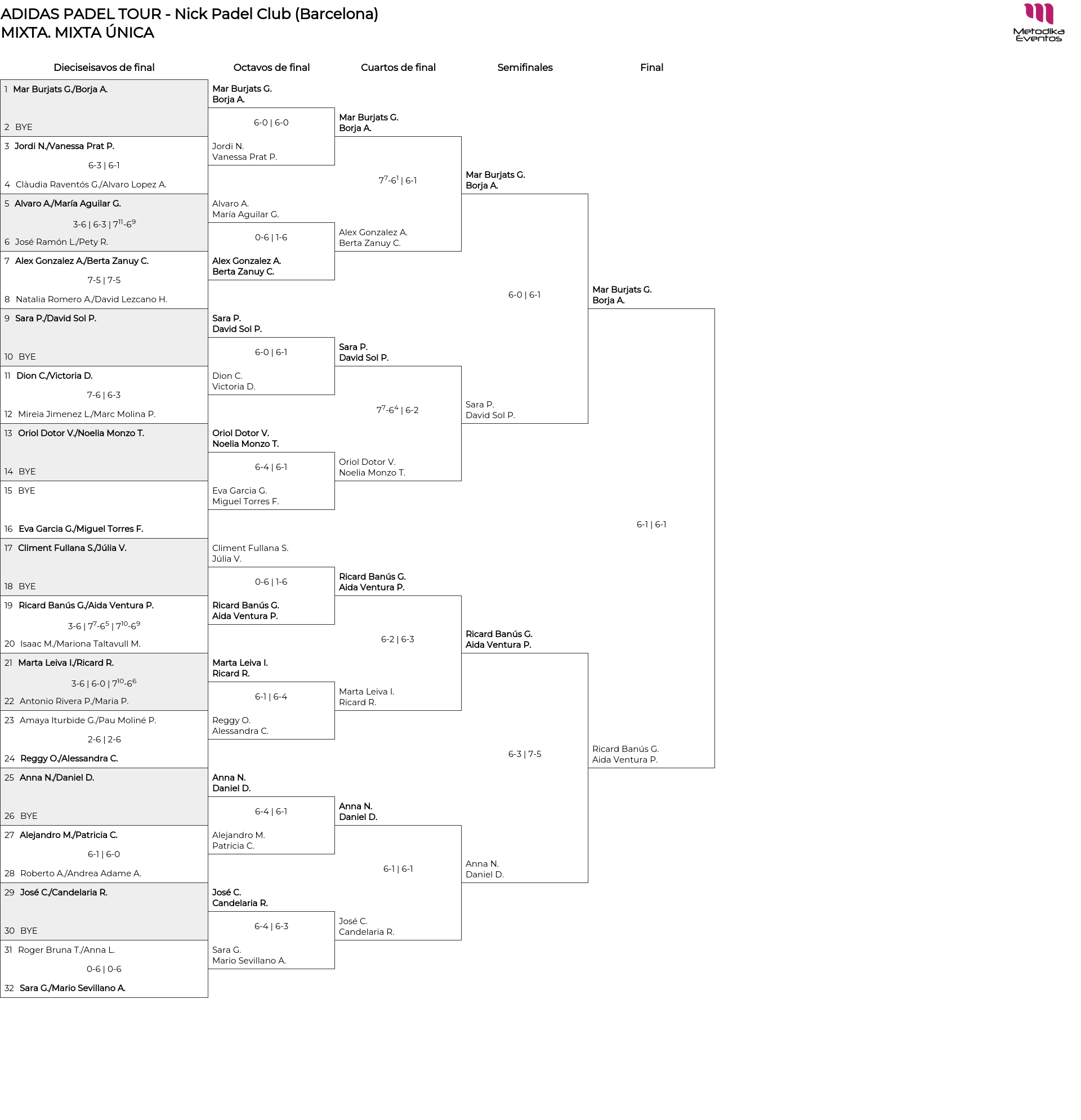 ADIDAS PADEL TOUR - Nick Padel Club (Barcelona)
MIXTA. MIXTA ÚNICA

Metodika Eventos

Dieciseisavos de final

1 Mar Burjats G./Borja A.
2 BYE
3 Jordi N./Vanessa Prat P.
6-3 | 6-1
4 Clàudia Raventós G./Alvaro Lopez A.
5 Alvaro A./María Aguilar G.
3-6 | 6-3 | $7^{11}$-$6^{9}$
6 José Ramón L./Pety R.
7 Alex Gonzalez A./Berta Zanuy C.
7-5 | 7-5
8 Natalia Romero A./David Lezcano H.
9 Sara P./David Sol P.
10 BYE
11 Dion C./Victoria D.
7-6 | 6-3
12 Mireia Jimenez L./Marc Molina P.
13 Oriol Dotor V./Noelia Monzo T.
14 BYE
15 BYE
16 Eva Garcia G./Miguel Torres F.
17 Climent Fullana S./Júlia V.
18 BYE
19 Ricard Banús G./Aida Ventura P.
3-6 | $7^{7}$-$6^{5}$ | $7^{10}$-$6^{9}$
20 Isaac M./Mariona Taltavull M.
21 Marta Leiva I./Ricard R.
3-6 | 6-0 | $7^{10}$-$6^{6}$
22 Antonio Rivera P./Maria P.
23 Amaya Iturbide G./Pau Moliné P.
2-6 | 2-6
24 Reggy O./Alessandra C.
25 Anna N./Daniel D.
26 BYE
27 Alejandro M./Patricia C.
6-1 | 6-0
28 Roberto A./Andrea Adame A.
29 José C./Candelaria R.
30 BYE
31 Roger Bruna T./Anna L.
0-6 | 0-6
32 Sara G./Mario Sevillano A.

Octavos de final

Mar Burjats G.
Borja A.
6-0 | 6-0
Jordi N.
Vanessa Prat P.
Alvaro A.
María Aguilar G.
0-6 | 1-6
Alex Gonzalez A.
Berta Zanuy C.
Sara P.
David Sol P.
6-0 | 6-1
Dion C.
Victoria D.
Oriol Dotor V.
Noelia Monzo T.
6-4 | 6-1
Eva Garcia G.
Miguel Torres F.
Climent Fullana S.
Júlia V.
0-6 | 1-6
Ricard Banús G.
Aida Ventura P.
Marta Leiva I.
Ricard R.
6-1 | 6-4
Reggy O.
Alessandra C.
Anna N.
Daniel D.
6-4 | 6-1
Alejandro M.
Patricia C.
José C.
Candelaria R.
6-4 | 6-3
Sara G.
Mario Sevillano A.

Cuartos de final

Mar Burjats G.
Borja A.
$7^{7}$-$6^{1}$ | 6-1
Alex Gonzalez A.
Berta Zanuy C.
Sara P.
David Sol P.
$7^{7}$-$6^{4}$ | 6-2
Oriol Dotor V.
Noelia Monzo T.
Ricard Banús G.
Aida Ventura P.
6-2 | 6-3
Marta Leiva I.
Ricard R.
Anna N.
Daniel D.
6-1 | 6-1
José C.
Candelaria R.

Semifinales

Mar Burjats G.
Borja A.
6-0 | 6-1
Sara P.
David Sol P.
Ricard Banús G.
Aida Ventura P.
6-3 | 7-5
Anna N.
Daniel D.

Final

Mar Burjats G.
Borja A.
6-1 | 6-1
Ricard Banús G.
Aida Ventura P.